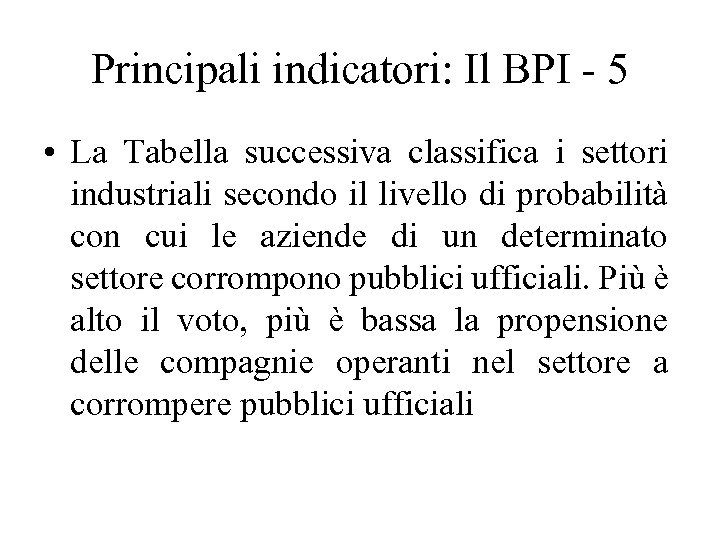 Principali indicatori: Il BPI - 5

• La Tabella successiva classifica i settori industriali secondo il livello di probabilità con cui le aziende di un determinato settore corrompono pubblici ufficiali. Più è alto il voto, più è bassa la propensione delle compagnie operanti nel settore a corrompere pubblici ufficiali